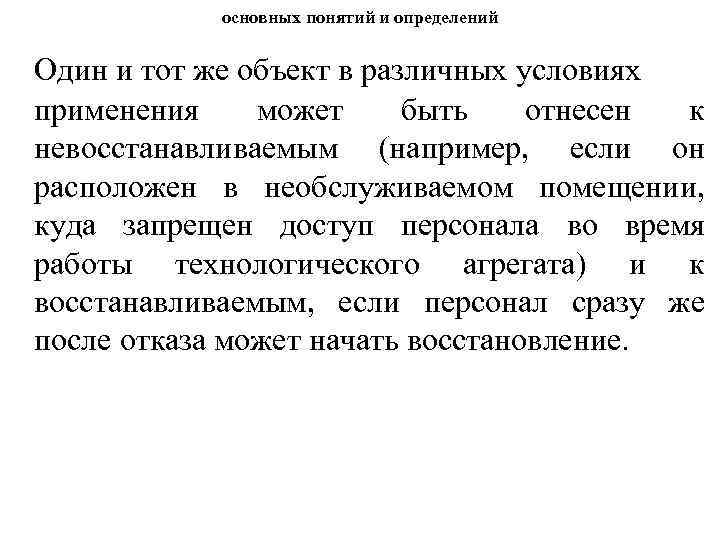 основных понятий и определений

Один и тот же объект в различных условиях применения может быть отнесен к невосстанавливаемым (например, если он расположен в необслуживаемом помещении, куда запрещен доступ персонала во время работы технологического агрегата) и к восстанавливаемым, если персонал сразу же после отказа может начать восстановление.